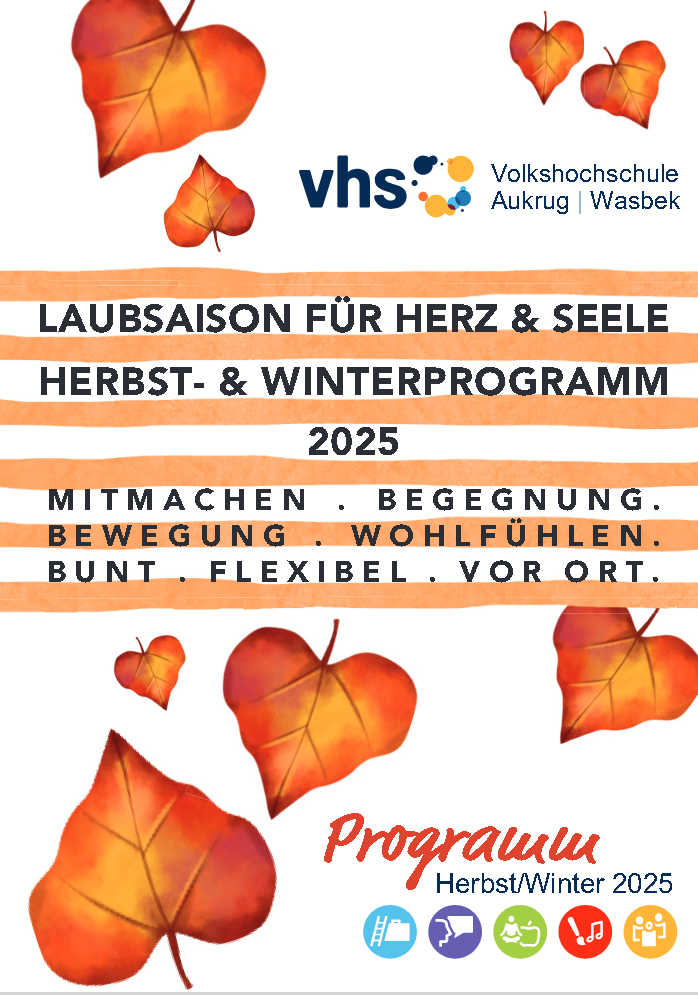 vhs Volkshochschule Aukrug | Wasbek

LAUBSAISON FÜR HERZ & SEELE
HERBST- & WINTERPROGRAMM
2025

MITMACHEN . BEGEGNUNG.
BEWEGUNG . WOHLFÜHLEN.
BUNT . FLEXIBEL . VOR ORT.

Programm
Herbst/Winter 2025